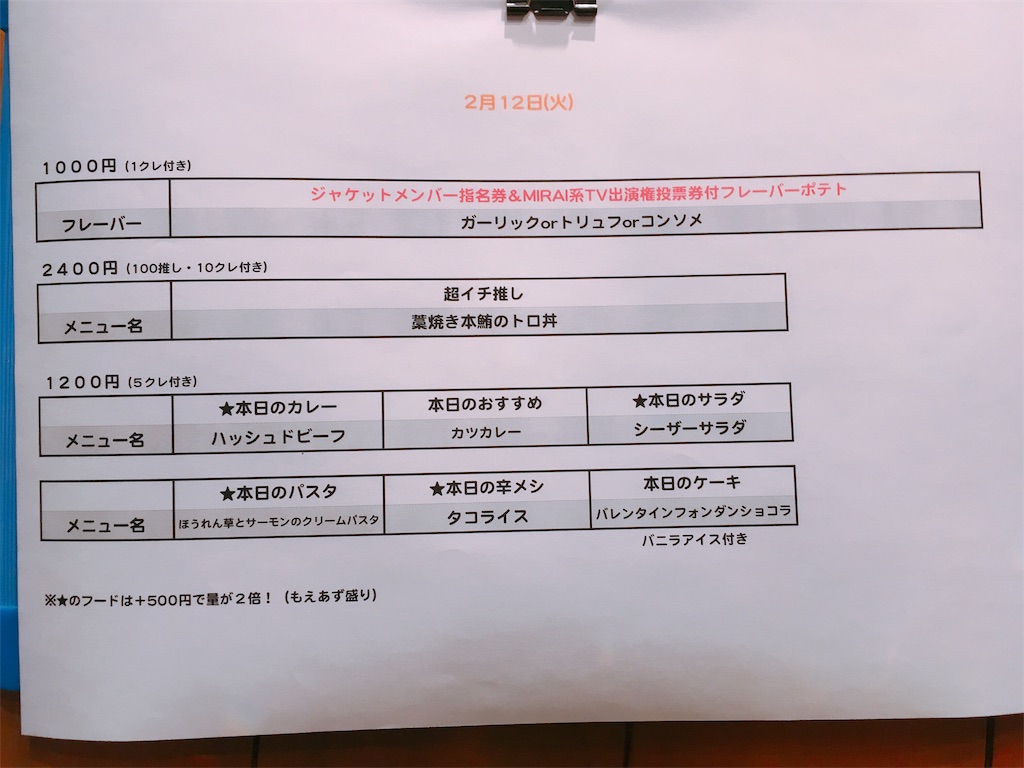 2月12日(火)

1000円 (1クレ付き)

| | ジャケットメンバー指名券&MIRAI系TV出演権投票券付フレーバーポテト |
|---|---|
| フレーバー | ガーリックorトリュフorコンソメ |

2400円 (100推し・10クレ付き)

| | 超イチ推し |
|---|---|
| メニュー名 | 藁焼き本鮪のトロ丼 |

1200円 (5クレ付き)

| | ★本日のカレー | 本日のおすすめ | ★本日のサラダ |
|---|---|---|---|
| メニュー名 | ハッシュドビーフ | カツカレー | シーザーサラダ |

| | ★本日のパスタ | ★本日の辛メシ | 本日のケーキ |
|---|---|---|---|
| メニュー名 | ほうれん草とサーモンのクリームパスタ | タコライス | バレンタインフォンダンショコラ |

バニラアイス付き

※★のフードは＋500円で量が2倍！（もえあず盛り）